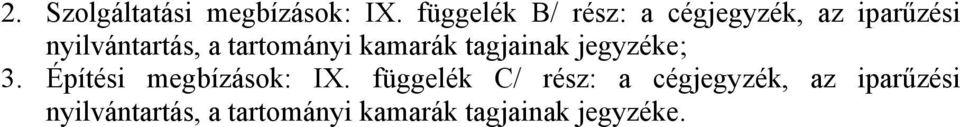 2. Szolgáltatási megbízások: IX. függelék B/ rész: a cégjegyzék, az iparűzési nyilvántartás, a tartományi kamarák tagjainak jegyzéke;
3. Építési megbízások: IX. függelék C/ rész: a cégjegyzék, az iparűzési nyilvántartás, a tartományi kamarák tagjainak jegyzéke.